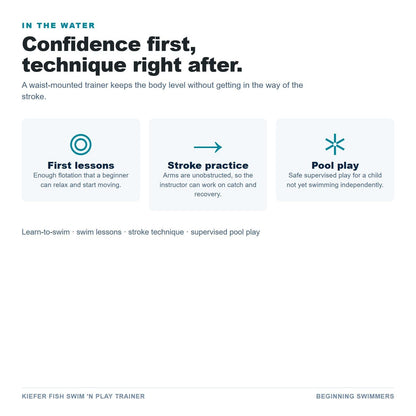 IN THE WATER

Confidence first, technique right after.

A waist-mounted trainer keeps the body level without getting in the way of the stroke.

First lessons
Enough flotation that a beginner can relax and start moving.

Stroke practice
Arms are unobstructed, so the instructor can work on catch and recovery.

Pool play
Safe supervised play for a child not yet swimming independently.

Learn-to-swim · swim lessons · stroke technique · supervised pool play

KIEFER FISH SWIM 'N PLAY TRAINER

BEGINNING SWIMMERS